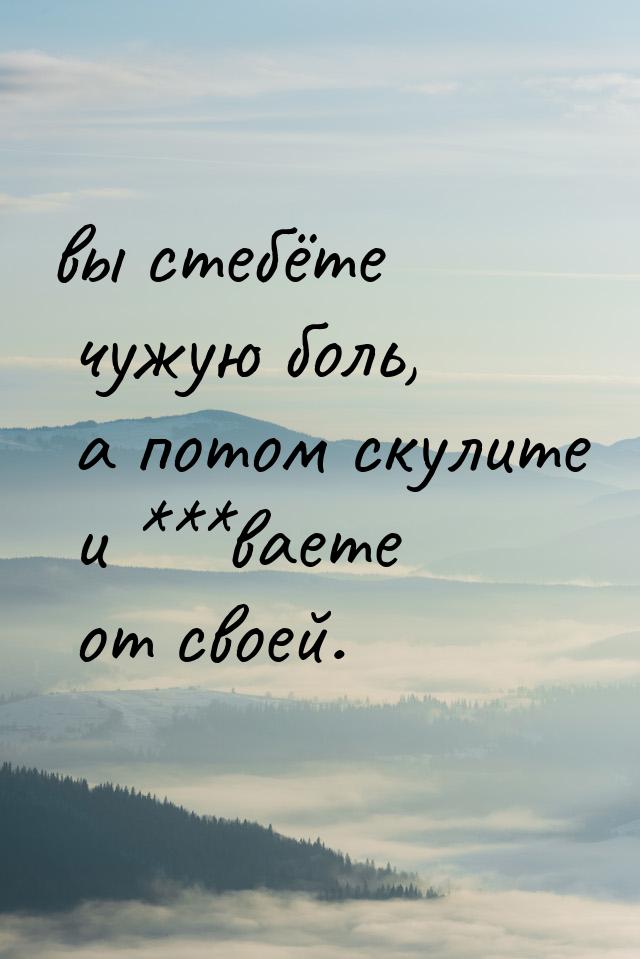 вы стебёте чужую боль, а потом скулите и ***ваете от своей.